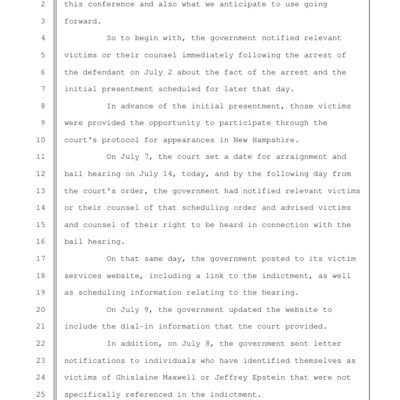 2 this conference and also what we anticipate to use going
3 forward.
4 So to begin with, the government notified relevant
5 victims or their counsel immediately following the arrest of
6 the defendant on July 2 about the fact of the arrest and the
7 initial presentment scheduled for later that day.
8 In advance of the initial presentment, those victims
9 were provided the opportunity to participate through the
10 court's protocol for appearances in New Hampshire.
11 On July 7, the court set a date for arraignment and
12 bail hearing on July 14, today, and by the following day from
13 the court's order, the government had notified relevant victims
14 or their counsel of that scheduling order and advised victims
15 and counsel of their right to be heard in connection with the
16 bail hearing.
17 On that same day, the government posted to its victim
18 services website, including a link to the indictment, as well
19 as scheduling information relating to the hearing.
20 On July 9, the government updated the website to
21 include the dial-in information that the court provided.
22 In addition, on July 8, the government sent letter
23 notifications to individuals who have identified themselves as
24 victims of Ghislaine Maxwell or Jeffrey Epstein that were not
25 specifically referenced in the indictment.